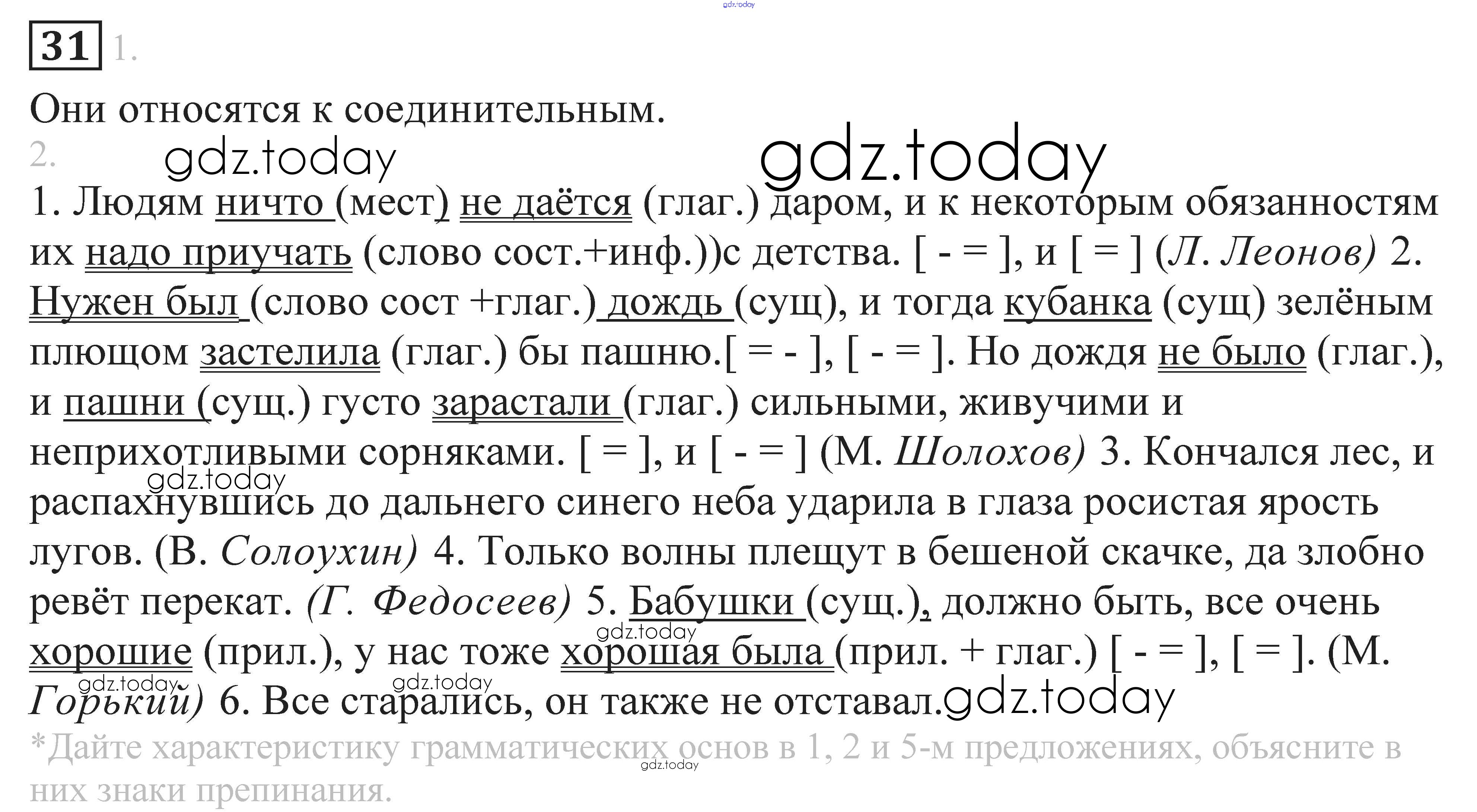 31 1.

Они относятся к соединительным.

2.

1. Людям ничто (мест) не даётся (глаг.) даром, и к некоторым обязанностям их надо приучать (слово сост.+инф.))с детства. [ - = ], и [ = ] (Л. Леонов) 2. Нужен был (слово сост +глаг.) дождь (сущ), и тогда кубанка (сущ) зелёным плющом застелила (глаг.) бы пашню.[ = - ], [ - = ]. Но дождя не было (глаг.), и пашни (сущ.) густо зарастали (глаг.) сильными, живучими и неприхотливыми сорняками. [ = ], и [ - = ] (М. Шолохов) 3. Кончался лес, и распахнувшись до дальнего синего неба ударила в глаза росистая ярость лугов. (В. Солоухин) 4. Только волны плещут в бешеной скачке, да злобно ревёт перекат. (Г. Федосеев) 5. Бабушки (сущ.), должно быть, все очень хорошие (прил.), у нас тоже хорошая была (прил. + глаг.) [ - = ], [ = ]. (М. Горький) 6. Все старались, он также не отставал.

*Дайте характеристику грамматических основ в 1, 2 и 5-м предложениях, объясните в них знаки препинания.

gdz.today